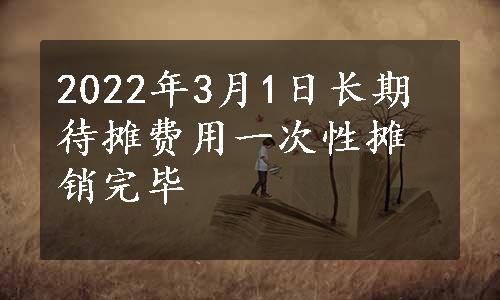 2022年3月1日长期待摊费用一次性摊销完毕